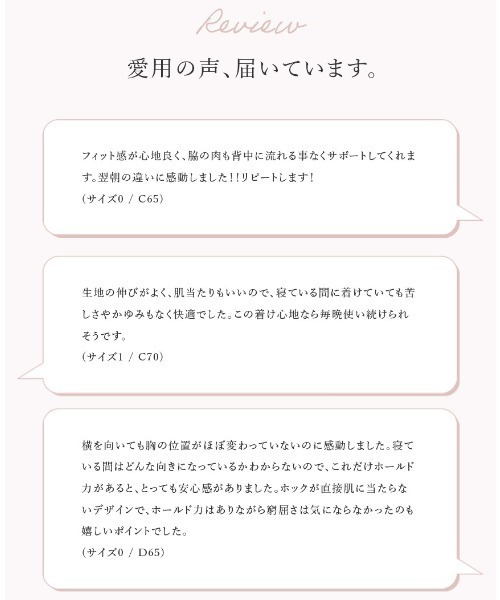 Review

愛用の声、届いています。

フィット感が心地良く、脇の肉も背中に流れる事なくサポートしてくれます。翌朝の違いに感動しました!!リピートします!
(サイズ0 / C65)

生地の伸びがよく、肌当たりもいいので、寝ている間に着けていても苦しさやかゆみもなく快適でした。この着け心地なら毎晩使い続けられそうです。
(サイズ1 / C70)

横を向いても胸の位置がほぼ変わっていないのに感動しました。寝ている間はどんな向きになっているかわからないので、これだけホールド力があると、とっても安心感がありました。ホックが直接肌に当たらないデザインで、ホールド力はありながら窮屈さは気にならなかったのも嬉しいポイントでした。
(サイズ0 / D65)